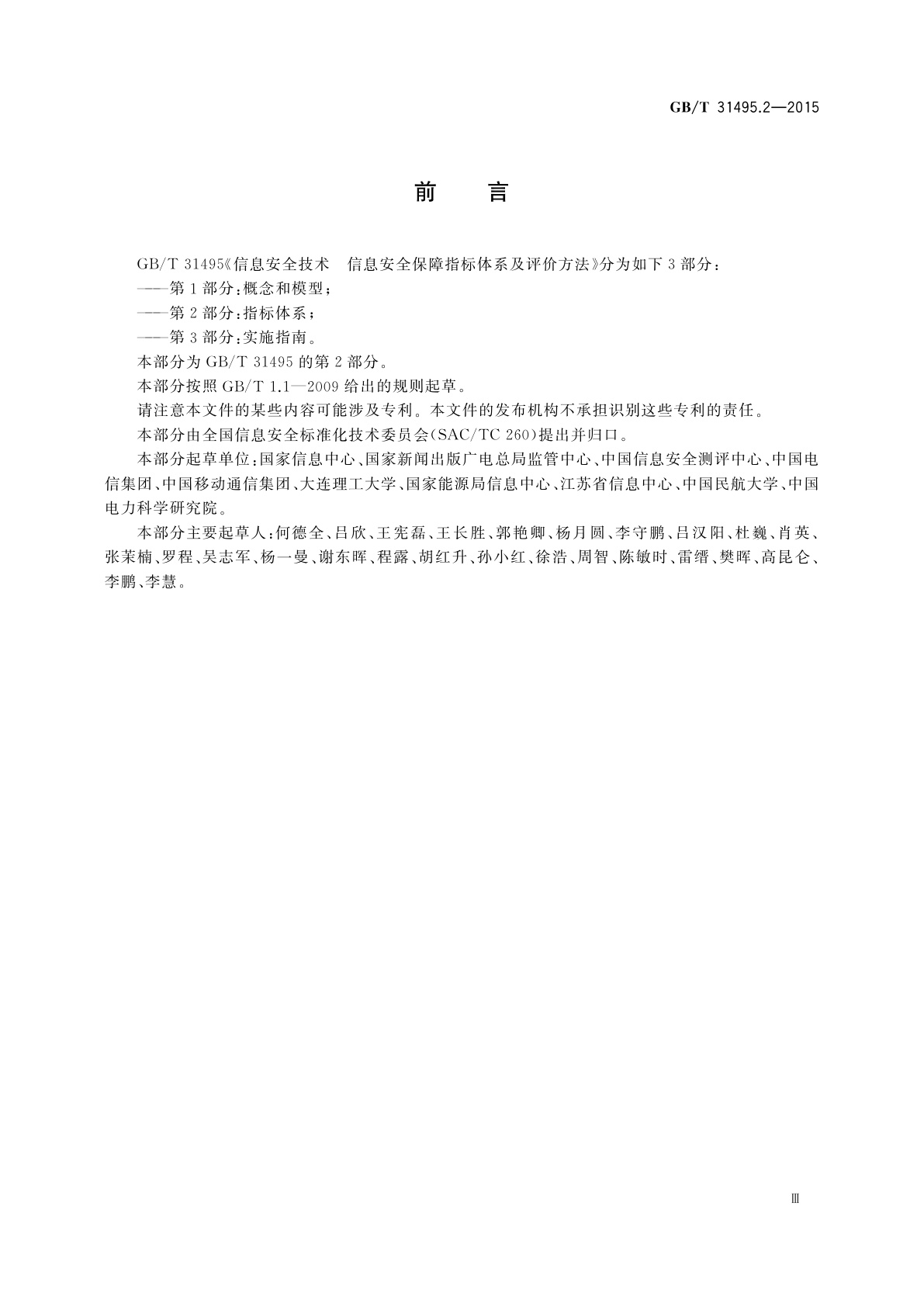 GB/T 31495.2—2015

前　言

GB/T 31495《信息安全技术　信息安全保障指标体系及评价方法》分为如下3部分：

——第1部分：概念和模型；

——第2部分：指标体系；

——第3部分：实施指南。

本部分为GB/T 31495的第2部分。

本部分按照GB/T 1.1—2009给出的规则起草。

请注意本文件的某些内容可能涉及专利。本文件的发布机构不承担识别这些专利的责任。

本部分由全国信息安全标准化技术委员会(SAC/TC 260)提出并归口。

本部分起草单位：国家信息中心、国家新闻出版广电总局监管中心、中国信息安全测评中心、中国电信集团、中国移动通信集团、大连理工大学、国家能源局信息中心、江苏省信息中心、中国民航大学、中国电力科学研究院。

本部分主要起草人：何德全、吕欣、王宪磊、王长胜、郭艳卿、杨月圆、李守鹏、吕汉阳、杜巍、肖英、张茉楠、罗程、吴志军、杨一曼、谢东晖、程露、胡红升、孙小红、徐浩、周智、陈敏时、雷缙、樊晖、高昆仑、李鹏、李慧。

Ⅲ